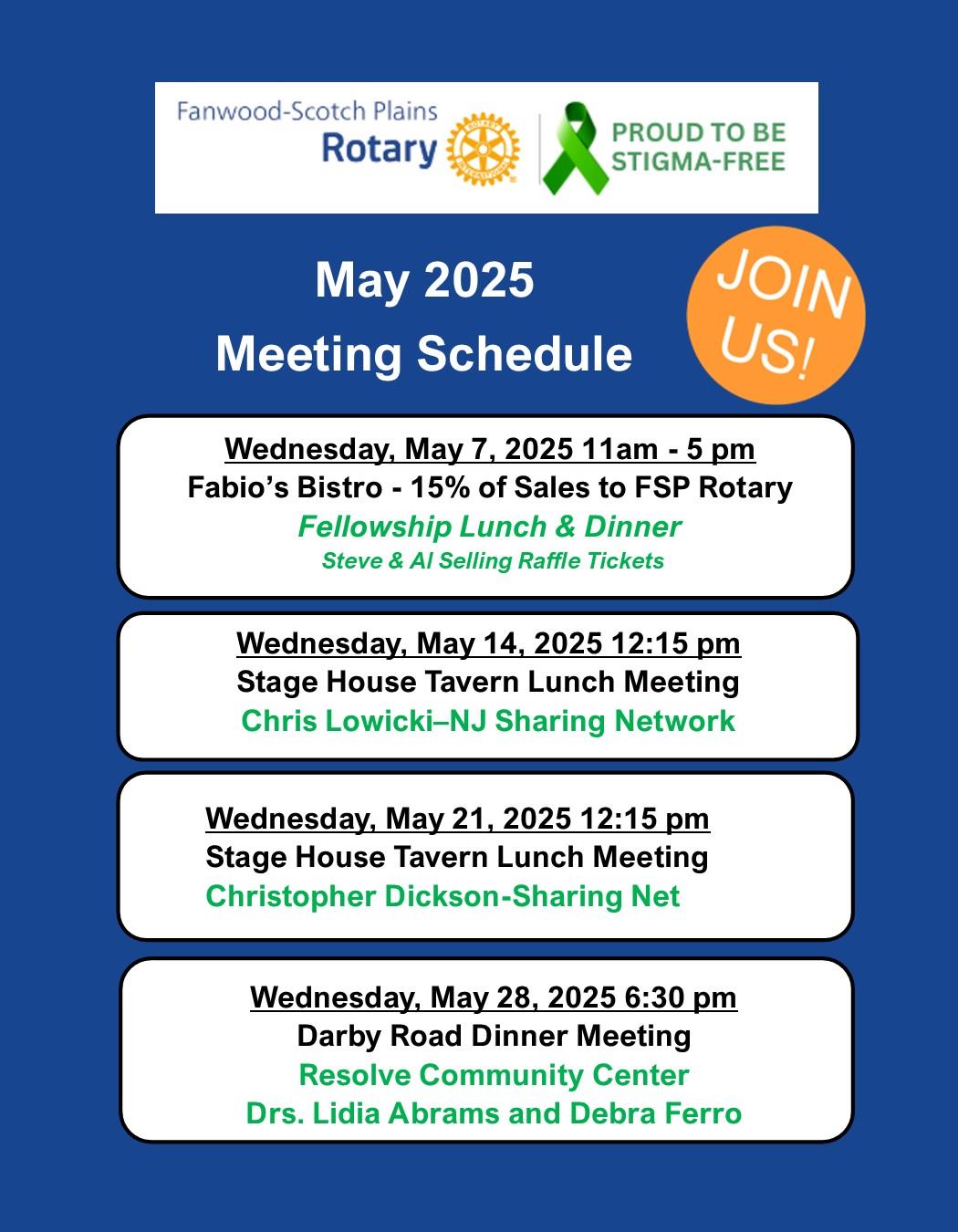 Fanwood-Scotch Plains
Rotary

PROUD TO BE
STIGMA-FREE

May 2025
Meeting Schedule

JOIN US!

Wednesday, May 7, 2025 11am - 5 pm
Fabio's Bistro - 15% of Sales to FSP Rotary
Fellowship Lunch & Dinner
Steve & Al Selling Raffle Tickets

Wednesday, May 14, 2025 12:15 pm
Stage House Tavern Lunch Meeting
Chris Lowicki–NJ Sharing Network

Wednesday, May 21, 2025 12:15 pm
Stage House Tavern Lunch Meeting
Christopher Dickson-Sharing Net

Wednesday, May 28, 2025 6:30 pm
Darby Road Dinner Meeting
Resolve Community Center
Drs. Lidia Abrams and Debra Ferro